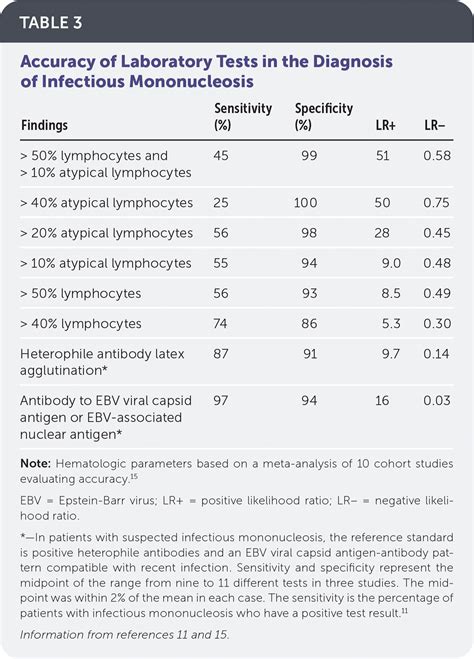 TABLE 3

Accuracy of Laboratory Tests in the Diagnosis of Infectious Mononucleosis

| Findings | Sensitivity (%) | Specificity (%) | LR+ | LR– |
|---|---|---|---|---|
| > 50% lymphocytes and > 10% atypical lymphocytes | 45 | 99 | 51 | 0.58 |
| > 40% atypical lymphocytes | 25 | 100 | 50 | 0.75 |
| > 20% atypical lymphocytes | 56 | 98 | 28 | 0.45 |
| > 10% atypical lymphocytes | 55 | 94 | 9.0 | 0.48 |
| > 50% lymphocytes | 56 | 93 | 8.5 | 0.49 |
| > 40% lymphocytes | 74 | 86 | 5.3 | 0.30 |
| Heterophile antibody latex agglutination* | 87 | 91 | 9.7 | 0.14 |
| Antibody to EBV viral capsid antigen or EBV-associated nuclear antigen* | 97 | 94 | 16 | 0.03 |

Note: Hematologic parameters based on a meta-analysis of 10 cohort studies evaluating accuracy.$^{15}$

EBV = Epstein-Barr virus; LR+ = positive likelihood ratio; LR– = negative likelihood ratio.

*—In patients with suspected infectious mononucleosis, the reference standard is positive heterophile antibodies and an EBV viral capsid antigen-antibody pattern compatible with recent infection. Sensitivity and specificity represent the midpoint of the range from nine to 11 different tests in three studies. The midpoint was within 2% of the mean in each case. The sensitivity is the percentage of patients with infectious mononucleosis who have a positive test result.$^{11}$

Information from references 11 and 15.